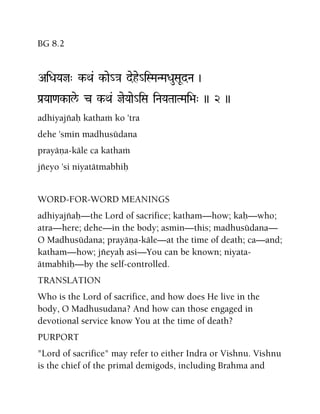 BG 8.2

अधियज्ञः कथं कोऽत्र देहेऽस्मिन्मधुसूदन ।
प्रयाणकाले च कथं ज्ञेयोऽसि नियतात्मभिः ॥ २ ॥

adhiyajñaḥ kathaṁ ko 'tra
dehe 'smin madhusūdana
prayāṇa-kāle ca kathaṁ
jñeyo 'si niyatātmabhiḥ

WORD-FOR-WORD MEANINGS

adhiyajñaḥ—the Lord of sacrifice; katham—how; kaḥ—who; atra—here; dehe—in the body; asmin—this; madhusūdana—O Madhusūdana; prayāṇa-kāle—at the time of death; ca—and; katham—how; jñeyaḥ asi—You can be known; niyata-ātmabhiḥ—by the self-controlled.

TRANSLATION

Who is the Lord of sacrifice, and how does He live in the body, O Madhusudana? And how can those engaged in devotional service know You at the time of death?

PURPORT

"Lord of sacrifice" may refer to either Indra or Vishnu. Vishnu is the chief of the primal demigods, including Brahma and